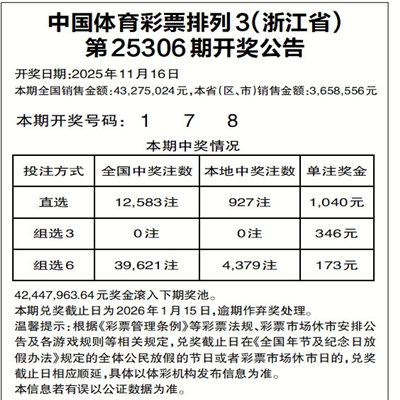 中国体育彩票排列3(浙江省)
第25306期开奖公告

开奖日期:2025年11月16日
本期全国销售金额:43,275,024元,本省(区、市)销售金额:3,658,556元

本期开奖号码: 1 7 8

本期中奖情况

| 投注方式 | 全国中奖注数 | 本地中奖注数 | 单注奖金 |
|---|---|---|---|
| 直选 | 12,583注 | 927注 | 1,040元 |
| 组选3 | 0注 | 0注 | 346元 |
| 组选6 | 39,621注 | 4,379注 | 173元 |

42,447,963.64元奖金滚入下期奖池。
本期兑奖截止日为2026年1月15日,逾期作弃奖处理。
温馨提示:根据《彩票管理条例》等彩票法规、彩票市场休市安排公告及各游戏规则等相关规定,兑奖截止日在《全国年节及纪念日放假办法》规定的全体公民放假的节日或者彩票市场休市日的,兑奖截止日相应顺延,具体以体彩机构发布信息为准。
本信息若有误以公证数据为准。